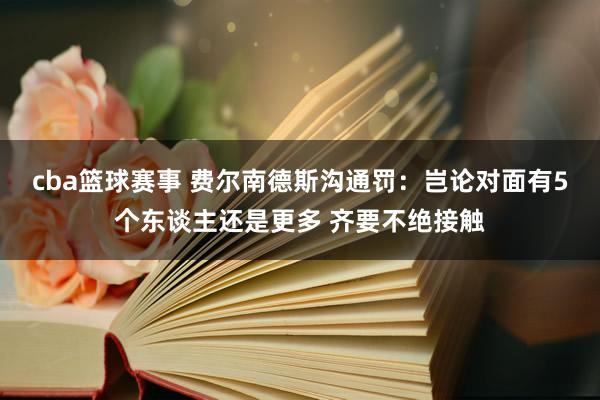 cba篮球赛事 费尔南德斯沟通罚：岂论对面有5个东谈主还是更多 齐要不绝接触